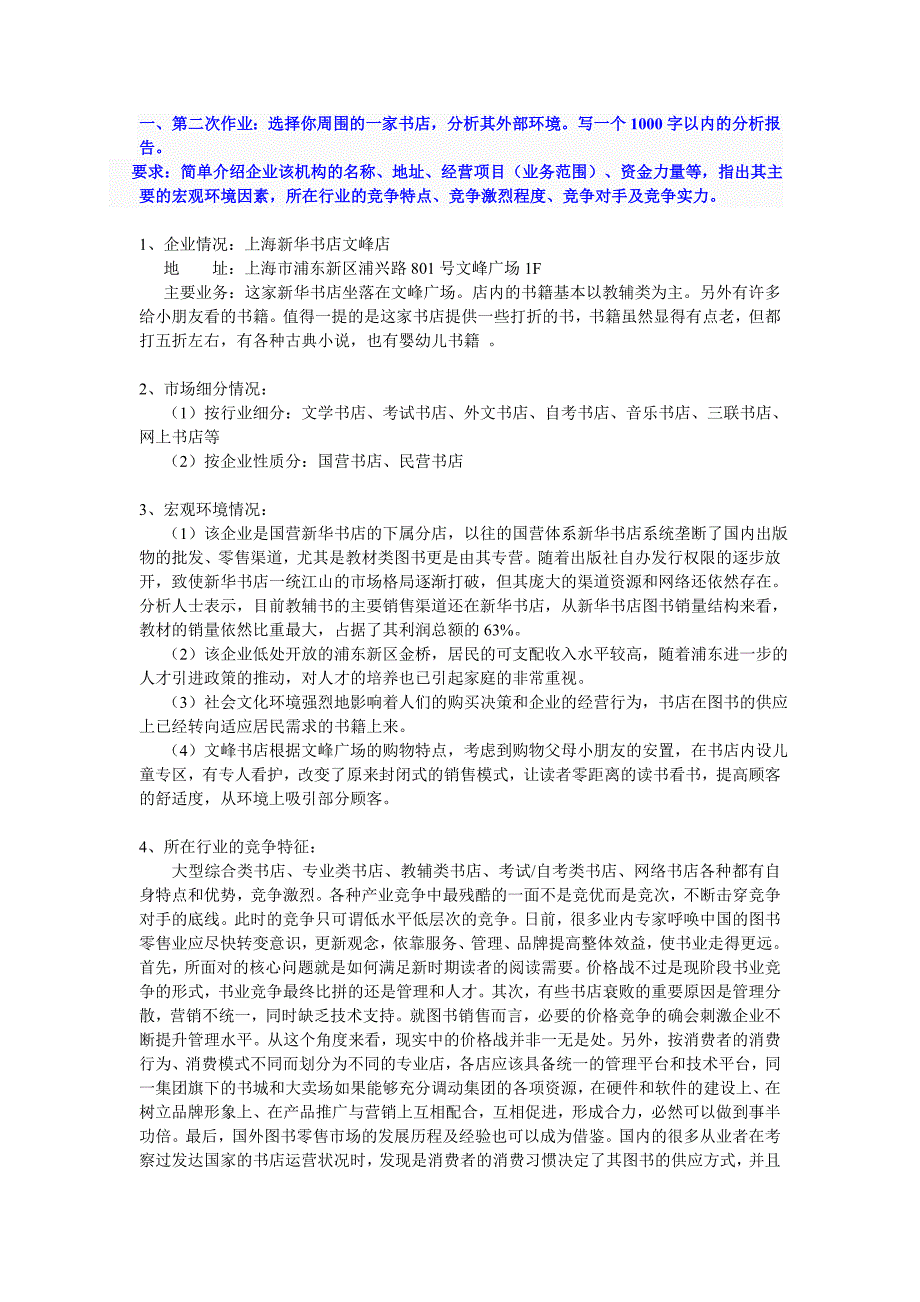 一、第二次作业：选择你周围的一家书店，分析其外部环境。写一个 1000 字以内的分析报告。
要求：简单介绍企业该机构的名称、地址、经营项目（业务范围）、资金力量等，指出其主要的宏观环境因素，所在行业的竞争特点、竞争激烈程度、竞争对手及竞争实力。

1、企业情况：上海新华书店文峰店
地　　址：上海市浦东新区浦兴路 801 号文峰广场 1F
主要业务：这家新华书店坐落在文峰广场。店内的书籍基本以教辅类为主。另外有许多给小朋友看的书籍。值得一提的是这家书店提供一些打折的书，书籍虽然显得有点老，但都打五折左右，有各种古典小说，也有婴幼儿书籍 。

2、市场细分情况：
（1）按行业细分：文学书店、考试书店、外文书店、自考书店、音乐书店、三联书店、网上书店等
（2）按企业性质分：国营书店、民营书店

3、宏观环境情况：
（1）该企业是国营新华书店的下属分店，以往的国营体系新华书店系统垄断了国内出版物的批发、零售渠道，尤其是教材类图书更是由其专营。随着出版社自办发行权限的逐步放开，致使新华书店一统江山的市场格局逐渐打破，但其庞大的渠道资源和网络还依然存在。分析人士表示，目前教辅书的主要销售渠道还在新华书店，从新华书店图书销量结构来看，教材的销量依然比重最大，占据了其利润总额的 63%。
（2）该企业低处开放的浦东新区金桥，居民的可支配收入水平较高，随着浦东进一步的人才引进政策的推动，对人才的培养也已引起家庭的非常重视。
（3）社会文化环境强烈地影响着人们的购买决策和企业的经营行为，书店在图书的供应上已经转向适应居民需求的书籍上来。
（4）文峰书店根据文峰广场的购物特点，考虑到购物父母小朋友的安置，在书店内设儿童专区，有专人看护，改变了原来封闭式的销售模式，让读者零距离的读书看书，提高顾客的舒适度，从环境上吸引部分顾客。

4、所在行业的竞争特征：
大型综合类书店、专业类书店、教辅类书店、考试/自考类书店、网络书店各种都有自身特点和优势，竞争激烈。各种产业竞争中最残酷的一面不是竞优而是竞次，不断击穿竞争对手的底线。此时的竞争只可谓低水平低层次的竞争。日前，很多业内专家呼唤中国的图书零售业应尽快转变意识，更新观念，依靠服务、管理、品牌提高整体效益，使书业走得更远。首先，所面对的核心问题就是如何满足新时期读者的阅读需要。价格战不过是现阶段书业竞争的形式，书业竞争最终比拼的还是管理和人才。其次，有些书店衰败的重要原因是管理分散，营销不统一，同时缺乏技术支持。就图书销售而言，必要的价格竞争的确会刺激企业不断提升管理水平。从这个角度来看，现实中的价格战并非一无是处。另外，按消费者的消费行为、消费模式不同而划分为不同的专业店，各店应该具备统一的管理平台和技术平台，同一集团旗下的书城和大卖场如果能够充分调动集团的各项资源，在硬件和软件的建设上、在树立品牌形象上、在产品推广与营销上互相配合，互相促进，形成合力，必然可以做到事半功倍。最后，国外图书零售市场的发展历程及经验也可以成为借鉴。国内的很多从业者在考察过发达国家的书店运营状况时，发现是消费者的消费习惯决定了其图书的供应方式，并且